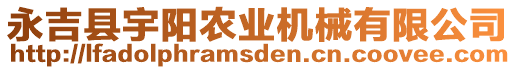 永吉县宇阳农业机械有限公司
http://lfadolphramsden.cn.coovee.com